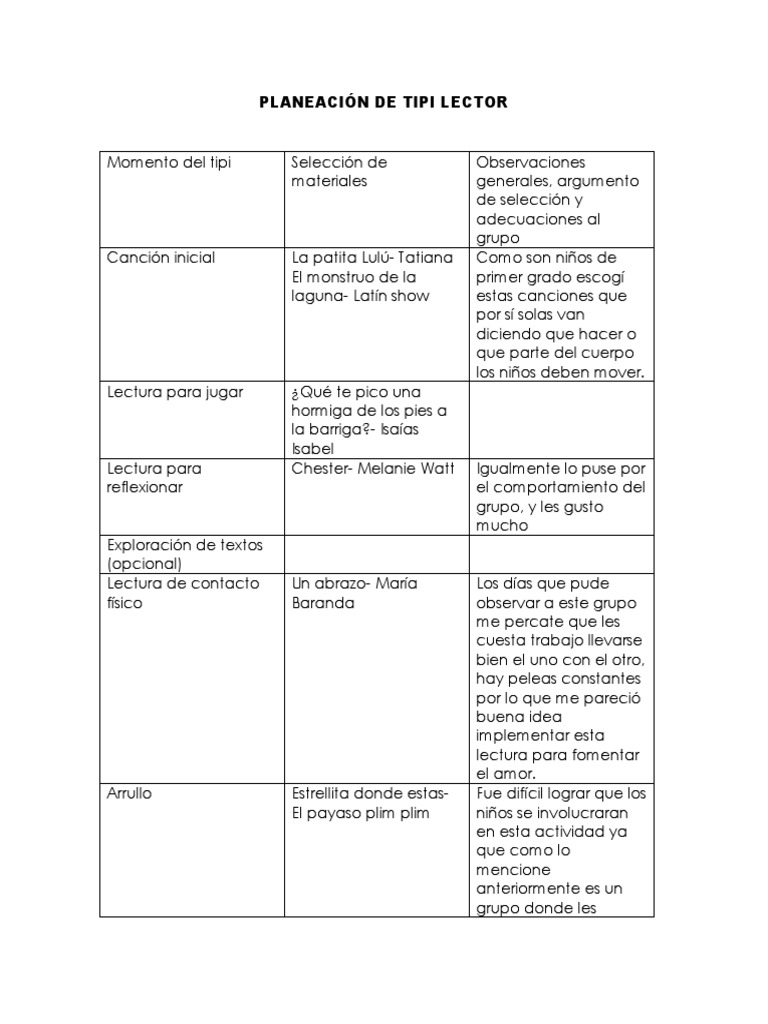 PLANEACIÓN DE TIPI LECTOR

| Momento del tipi | Selección de materiales | Observaciones generales, argumento de selección y adecuaciones al grupo |
|---|---|---|
| Canción inicial | La patita Lulú- Tatiana El monstruo de la laguna- Latín show | Como son niños de primer grado escogí estas canciones que por sí solas van diciendo que hacer o que parte del cuerpo los niños deben mover. |
| Lectura para jugar | ¿Qué te pico una hormiga de los pies a la barriga?- Isaías Isabel | |
| Lectura para reflexionar | Chester- Melanie Watt | Igualmente lo puse por el comportamiento del grupo, y les gusto mucho |
| Exploración de textos (opcional) | | |
| Lectura de contacto físico | Un abrazo- María Baranda | Los días que pude observar a este grupo me percate que les cuesta trabajo llevarse bien el uno con el otro, hay peleas constantes por lo que me pareció buena idea implementar esta lectura para fomentar el amor. |
| Arrullo | Estrellita donde estas- El payaso plim plim | Fue difícil lograr que los niños se involucraran en esta actividad ya que como lo mencione anteriormente es un grupo donde les |